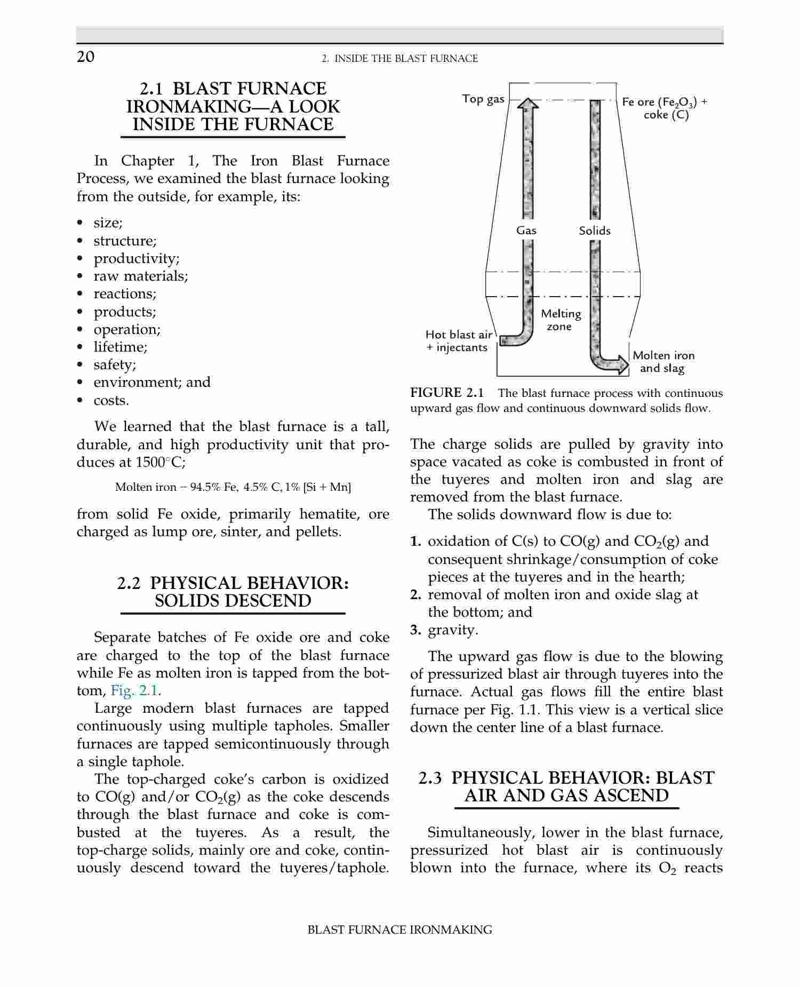 20

2. INSIDE THE BLAST FURNACE

2.1 BLAST FURNACE IRONMAKING—A LOOK INSIDE THE FURNACE

In Chapter 1, The Iron Blast Furnace Process, we examined the blast furnace looking from the outside, for example, its:

• size;
• structure;
• productivity;
• raw materials;
• reactions;
• products;
• operation;
• lifetime;
• safety;
• environment; and
• costs.

We learned that the blast furnace is a tall, durable, and high productivity unit that produces at 1500°C;

Molten iron − 94.5% Fe, 4.5% C, 1% [Si + Mn]

from solid Fe oxide, primarily hematite, ore charged as lump ore, sinter, and pellets.

2.2 PHYSICAL BEHAVIOR: SOLIDS DESCEND

Separate batches of Fe oxide ore and coke are charged to the top of the blast furnace while Fe as molten iron is tapped from the bottom, Fig. 2.1.

Large modern blast furnaces are tapped continuously using multiple tapholes. Smaller furnaces are tapped semicontinuously through a single taphole.

The top-charged coke's carbon is oxidized to CO(g) and/or $CO_2$(g) as the coke descends through the blast furnace and coke is combusted at the tuyeres. As a result, the top-charge solids, mainly ore and coke, continuously descend toward the tuyeres/taphole.

Top gas
Fe ore ($Fe_2O_3$) + coke (C)
Gas
Solids
Melting zone
Hot blast air + injectants
Molten iron and slag

FIGURE 2.1 The blast furnace process with continuous upward gas flow and continuous downward solids flow.

The charge solids are pulled by gravity into space vacated as coke is combusted in front of the tuyeres and molten iron and slag are removed from the blast furnace.

The solids downward flow is due to:

1. oxidation of C(s) to CO(g) and $CO_2$(g) and consequent shrinkage/consumption of coke pieces at the tuyeres and in the hearth;
2. removal of molten iron and oxide slag at the bottom; and
3. gravity.

The upward gas flow is due to the blowing of pressurized blast air through tuyeres into the furnace. Actual gas flows fill the entire blast furnace per Fig. 1.1. This view is a vertical slice down the center line of a blast furnace.

2.3 PHYSICAL BEHAVIOR: BLAST AIR AND GAS ASCEND

Simultaneously, lower in the blast furnace, pressurized hot blast air is continuously blown into the furnace, where its $O_2$ reacts

BLAST FURNACE IRONMAKING